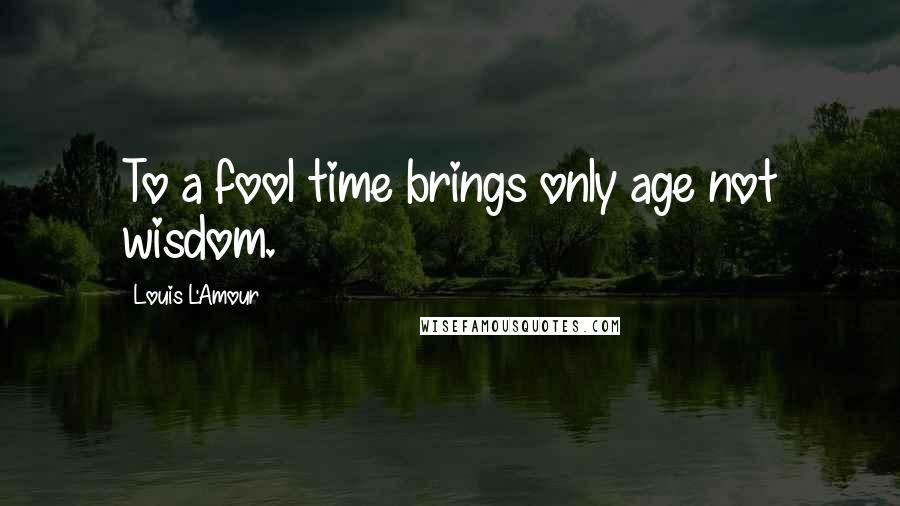 To a fool time brings only age not wisdom.

Louis L'Amour

WISEFAMOUSQUOTES.COM